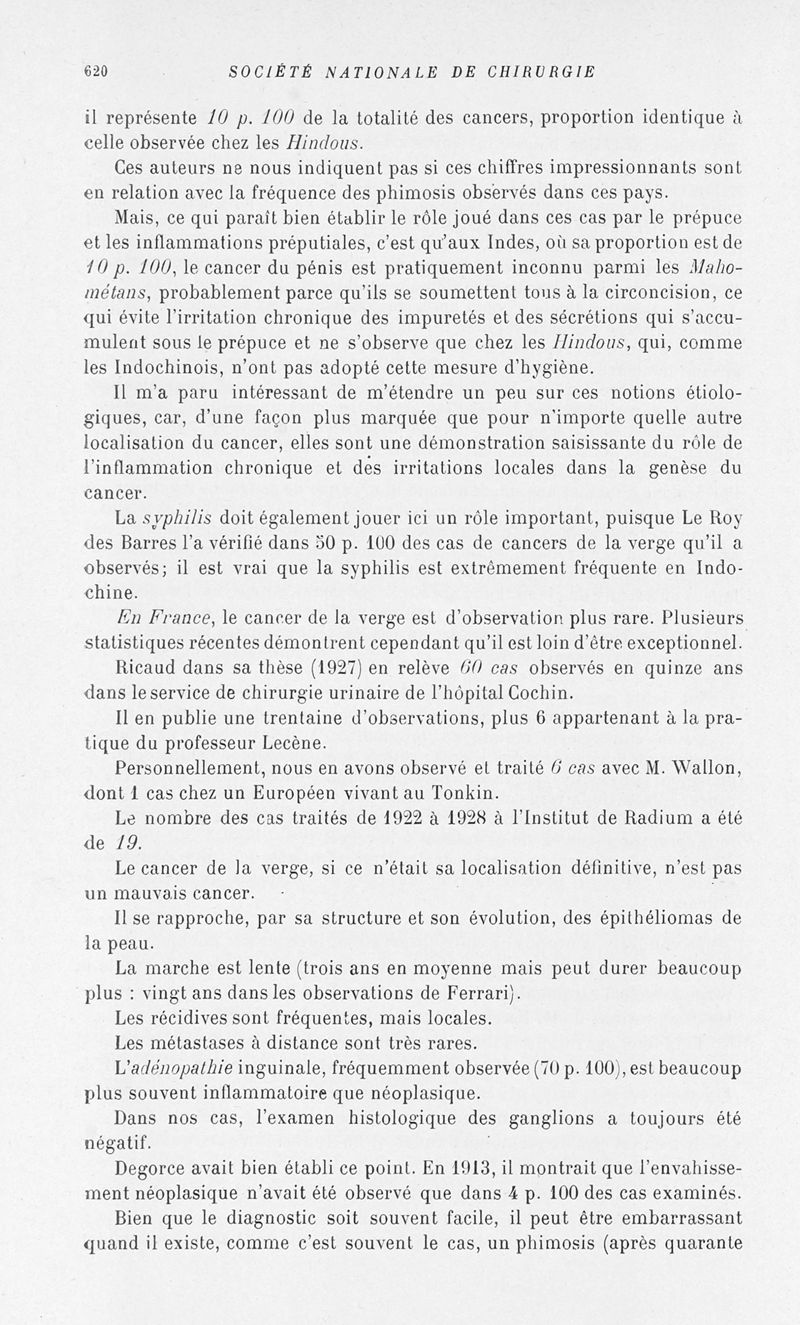 620 SOCIÉTÉ NATIONALE DE CHIRURGIE

il représente 10 p. 100 de la totalité des cancers, proportion identique à celle observée chez les Hindous.

Ces auteurs ne nous indiquent pas si ces chiffres impressionnants sont en relation avec la fréquence des phimosis observés dans ces pays.

Mais, ce qui paraît bien établir le rôle joué dans ces cas par le prépuce et les inflammations préputiales, c'est qu'aux Indes, où sa proportion est de 10 p. 100, le cancer du pénis est pratiquement inconnu parmi les Mahométans, probablement parce qu'ils se soumettent tous à la circoncision, ce qui évite l'irritation chronique des impuretés et des sécrétions qui s'accumulent sous le prépuce et ne s'observe que chez les Hindous, qui, comme les Indochinois, n'ont pas adopté cette mesure d'hygiène.

Il m'a paru intéressant de m'étendre un peu sur ces notions étiologiques, car, d'une façon plus marquée que pour n'importe quelle autre localisation du cancer, elles sont une démonstration saisissante du rôle de l'inflammation chronique et des irritations locales dans la genèse du cancer.

La syphilis doit également jouer ici un rôle important, puisque Le Roy des Barres l'a vérifié dans 50 p. 100 des cas de cancers de la verge qu'il a observés; il est vrai que la syphilis est extrêmement fréquente en Indochine.

En France, le cancer de la verge est d'observation plus rare. Plusieurs statistiques récentes démontrent cependant qu'il est loin d'être exceptionnel.

Ricaud dans sa thèse (1927) en relève 60 cas observés en quinze ans dans le service de chirurgie urinaire de l'hôpital Cochin.

Il en publie une trentaine d'observations, plus 6 appartenant à la pratique du professeur Lecène.

Personnellement, nous en avons observé et traité 6 cas avec M. Wallon, dont 1 cas chez un Européen vivant au Tonkin.

Le nombre des cas traités de 1922 à 1928 à l'Institut de Radium a été de 19.

Le cancer de la verge, si ce n'était sa localisation définitive, n'est pas un mauvais cancer.

Il se rapproche, par sa structure et son évolution, des épithéliomas de la peau.

La marche est lente (trois ans en moyenne mais peut durer beaucoup plus : vingt ans dans les observations de Ferrari).

Les récidives sont fréquentes, mais locales.

Les métastases à distance sont très rares.

L'adénopathie inguinale, fréquemment observée (70 p. 100), est beaucoup plus souvent inflammatoire que néoplasique.

Dans nos cas, l'examen histologique des ganglions a toujours été négatif.

Degorce avait bien établi ce point. En 1913, il montrait que l'envahissement néoplasique n'avait été observé que dans 4 p. 100 des cas examinés.

Bien que le diagnostic soit souvent facile, il peut être embarrassant quand il existe, comme c'est souvent le cas, un phimosis (après quarante